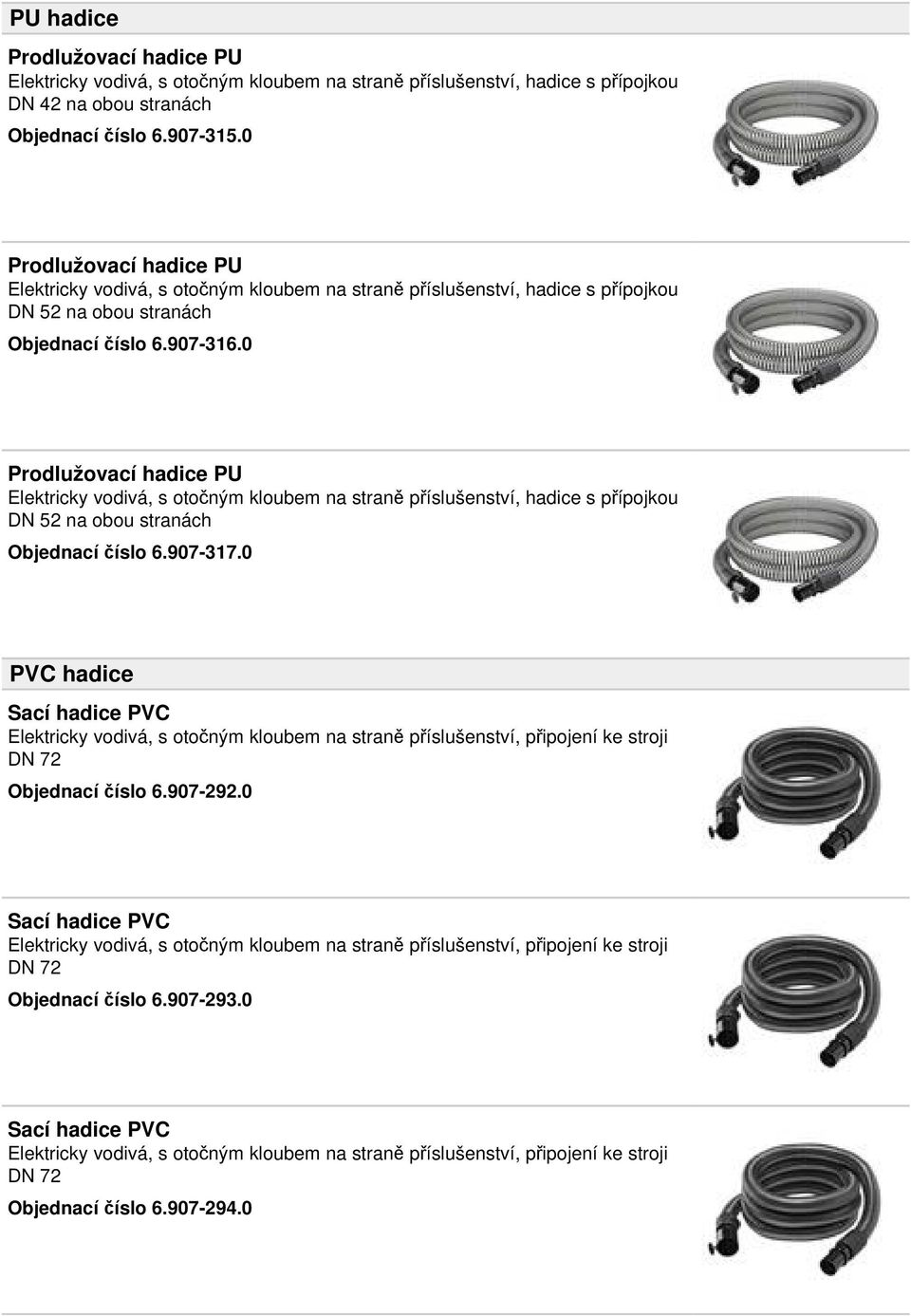 PU hadice

Prodlužovací hadice PU
Elektricky vodivá, s otočným kloubem na straně příslušenství, hadice s přípojkou DN 42 na obou stranách

Objednací číslo 6.907-315.0

Prodlužovací hadice PU
Elektricky vodivá, s otočným kloubem na straně příslušenství, hadice s přípojkou DN 52 na obou stranách

Objednací číslo 6.907-316.0

Prodlužovací hadice PU
Elektricky vodivá, s otočným kloubem na straně příslušenství, hadice s přípojkou DN 52 na obou stranách

Objednací číslo 6.907-317.0

PVC hadice

Sací hadice PVC
Elektricky vodivá, s otočným kloubem na straně příslušenství, připojení ke stroji DN 72

Objednací číslo 6.907-292.0

Sací hadice PVC
Elektricky vodivá, s otočným kloubem na straně příslušenství, připojení ke stroji DN 72

Objednací číslo 6.907-293.0

Sací hadice PVC
Elektricky vodivá, s otočným kloubem na straně příslušenství, připojení ke stroji DN 72

Objednací číslo 6.907-294.0